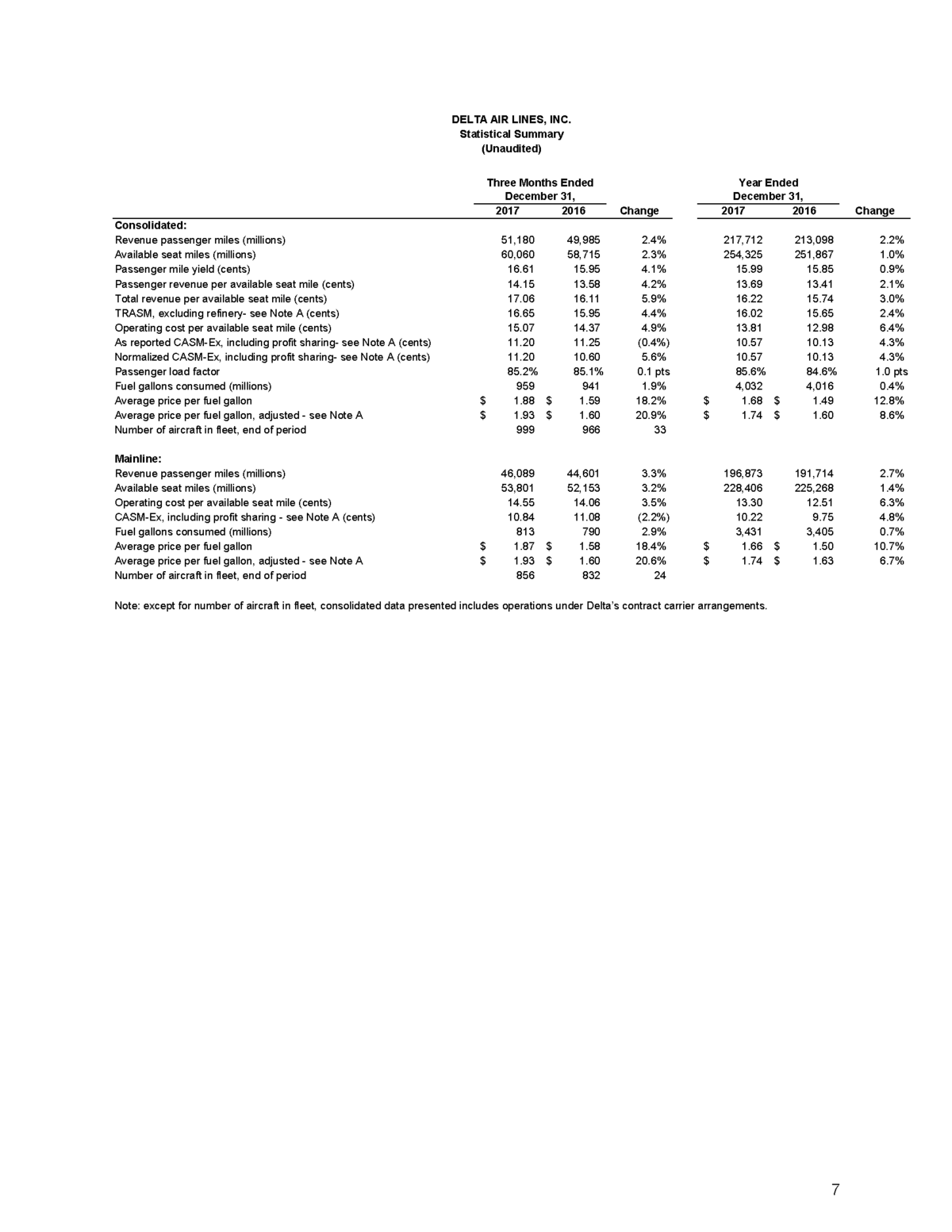 DELTA AIR LINES, INC.
Statistical Summary
(Unaudited)

| | Three Months Ended December 31, 2017 | Three Months Ended December 31, 2016 | Change | Year Ended December 31, 2017 | Year Ended December 31, 2016 | Change |
|---|---|---|---|---|---|---|
| **Consolidated:** | | | | | | |
| Revenue passenger miles (millions) | 51,180 | 49,985 | 2.4% | 217,712 | 213,098 | 2.2% |
| Available seat miles (millions) | 60,060 | 58,715 | 2.3% | 254,325 | 251,867 | 1.0% |
| Passenger mile yield (cents) | 16.61 | 15.95 | 4.1% | 15.99 | 15.85 | 0.9% |
| Passenger revenue per available seat mile (cents) | 14.15 | 13.58 | 4.2% | 13.69 | 13.41 | 2.1% |
| Total revenue per available seat mile (cents) | 17.06 | 16.11 | 5.9% | 16.22 | 15.74 | 3.0% |
| TRASM, excluding refinery- see Note A (cents) | 16.65 | 15.95 | 4.4% | 16.02 | 15.65 | 2.4% |
| Operating cost per available seat mile (cents) | 15.07 | 14.37 | 4.9% | 13.81 | 12.98 | 6.4% |
| As reported CASM-Ex, including profit sharing- see Note A (cents) | 11.20 | 11.25 | (0.4%) | 10.57 | 10.13 | 4.3% |
| Normalized CASM-Ex, including profit sharing- see Note A (cents) | 11.20 | 10.60 | 5.6% | 10.57 | 10.13 | 4.3% |
| Passenger load factor | 85.2% | 85.1% | 0.1 pts | 85.6% | 84.6% | 1.0 pts |
| Fuel gallons consumed (millions) | 959 | 941 | 1.9% | 4,032 | 4,016 | 0.4% |
| Average price per fuel gallon | $ 1.88 | $ 1.59 | 18.2% | $ 1.68 | $ 1.49 | 12.8% |
| Average price per fuel gallon, adjusted - see Note A | $ 1.93 | $ 1.60 | 20.9% | $ 1.74 | $ 1.60 | 8.6% |
| Number of aircraft in fleet, end of period | 999 | 966 | 33 | | | |
| **Mainline:** | | | | | | |
| Revenue passenger miles (millions) | 46,089 | 44,601 | 3.3% | 196,873 | 191,714 | 2.7% |
| Available seat miles (millions) | 53,801 | 52,153 | 3.2% | 228,406 | 225,268 | 1.4% |
| Operating cost per available seat mile (cents) | 14.55 | 14.06 | 3.5% | 13.30 | 12.51 | 6.3% |
| CASM-Ex, including profit sharing - see Note A (cents) | 10.84 | 11.08 | (2.2%) | 10.22 | 9.75 | 4.8% |
| Fuel gallons consumed (millions) | 813 | 790 | 2.9% | 3,431 | 3,405 | 0.7% |
| Average price per fuel gallon | $ 1.87 | $ 1.58 | 18.4% | $ 1.66 | $ 1.50 | 10.7% |
| Average price per fuel gallon, adjusted - see Note A | $ 1.93 | $ 1.60 | 20.6% | $ 1.74 | $ 1.63 | 6.7% |
| Number of aircraft in fleet, end of period | 856 | 832 | 24 | | | |

Note: except for number of aircraft in fleet, consolidated data presented includes operations under Delta's contract carrier arrangements.

7